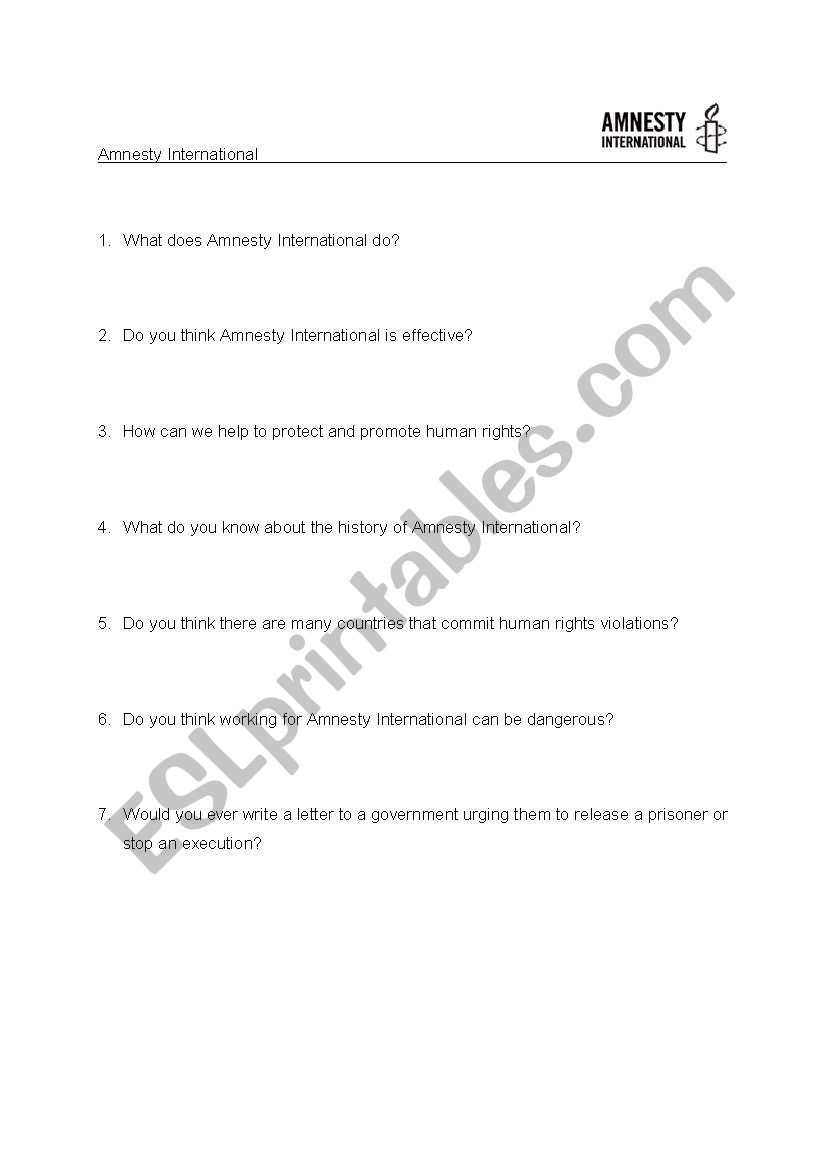 AMNESTY INTERNATIONAL

Amnesty International

1. What does Amnesty International do?

2. Do you think Amnesty International is effective?

3. How can we help to protect and promote human rights?

4. What do you know about the history of Amnesty International?

5. Do you think there are many countries that commit human rights violations?

6. Do you think working for Amnesty International can be dangerous?

7. Would you ever write a letter to a government urging them to release a prisoner or stop an execution?

ESLprintables.com